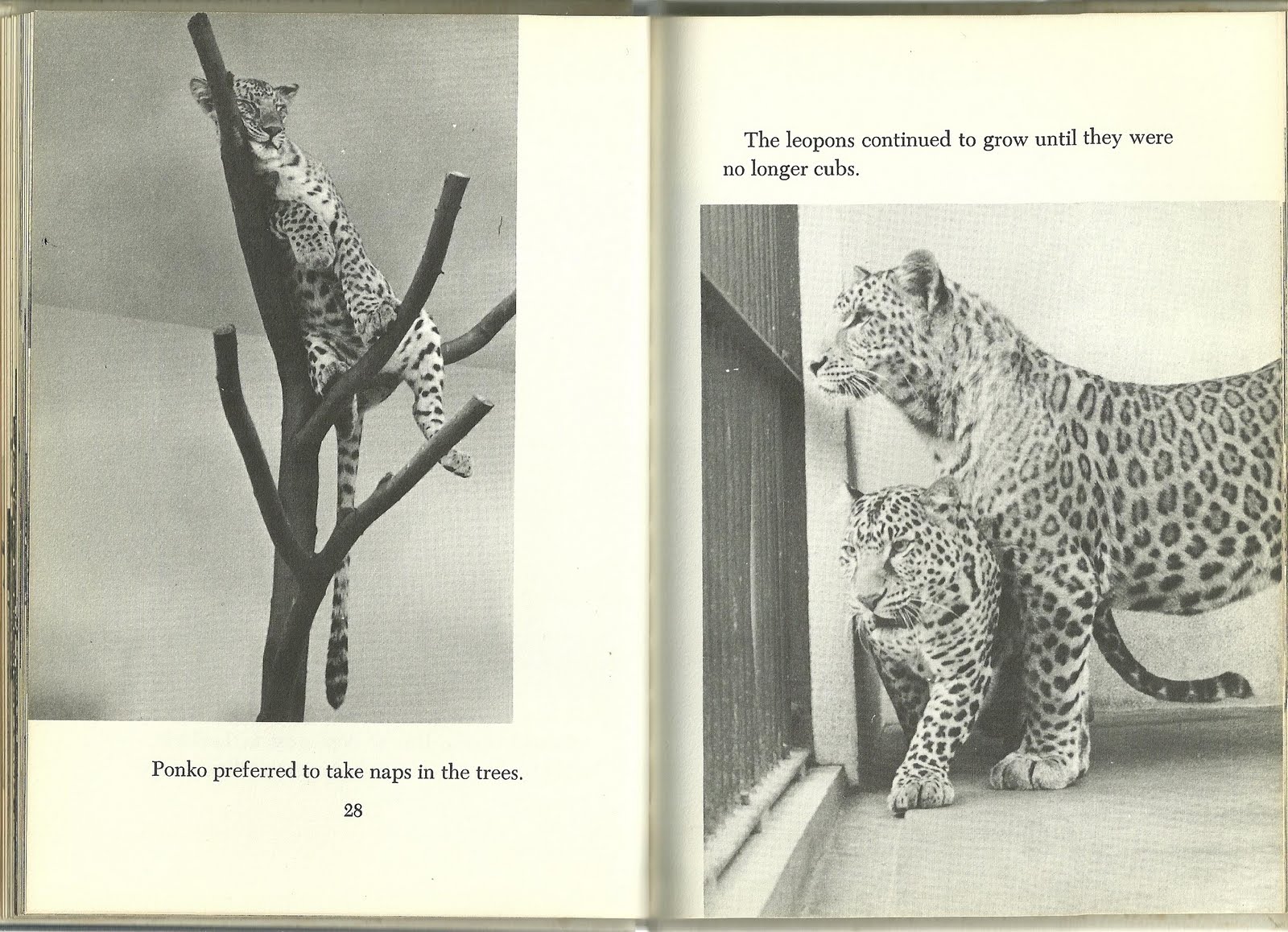 Ponko preferred to take naps in the trees.

28

The leopons continued to grow until they were no longer cubs.